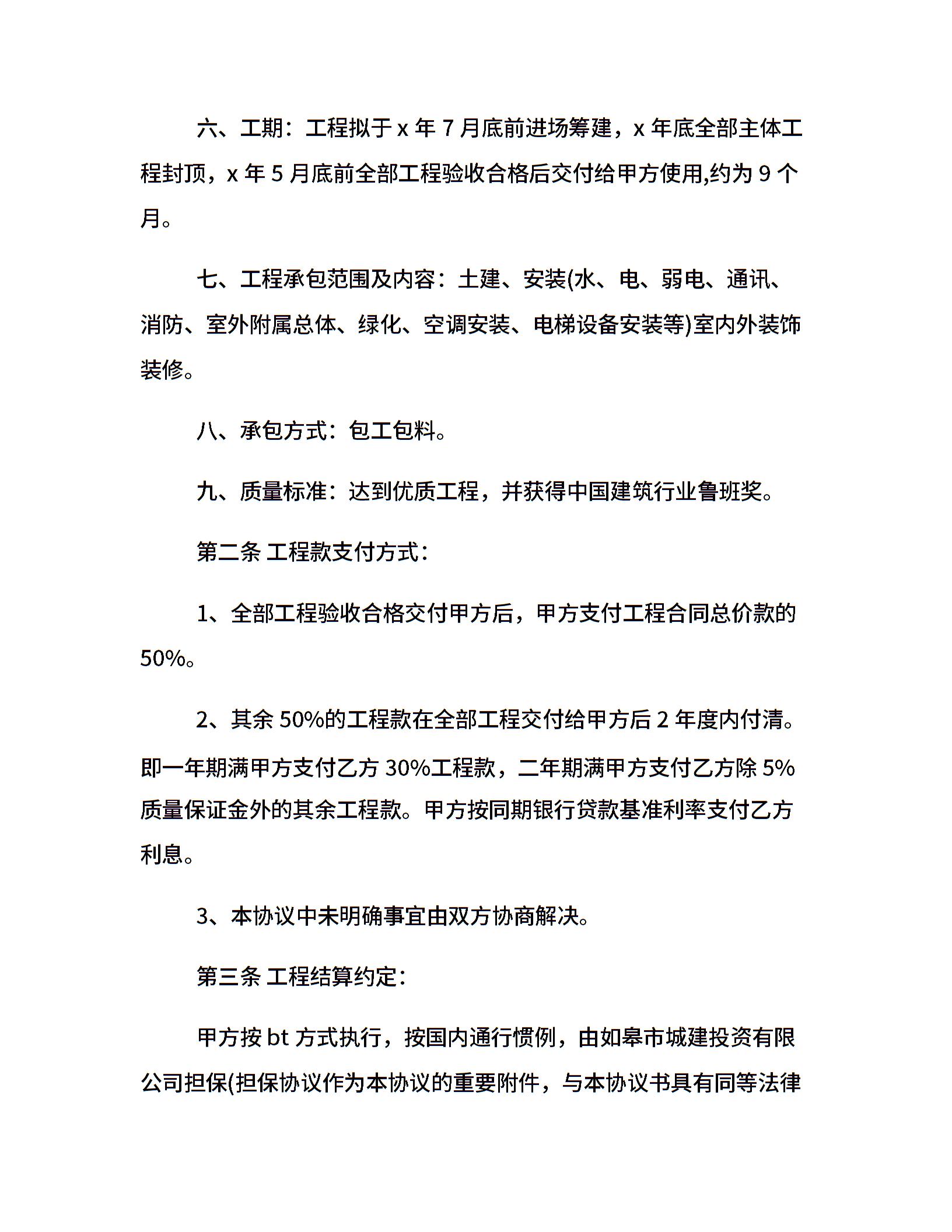 六、工期：工程拟于 x 年 7 月底前进场筹建，x 年底全部主体工程封顶，x 年 5 月底前全部工程验收合格后交付给甲方使用,约为 9 个月。

七、工程承包范围及内容：土建、安装(水、电、弱电、通讯、消防、室外附属总体、绿化、空调安装、电梯设备安装等)室内外装饰装修。

八、承包方式：包工包料。

九、质量标准：达到优质工程，并获得中国建筑行业鲁班奖。

第二条 工程款支付方式：

1、全部工程验收合格交付甲方后，甲方支付工程合同总价款的 50%。

2、其余 50%的工程款在全部工程交付给甲方后 2 年度内付清。即一年期满甲方支付乙方 30%工程款，二年期满甲方支付乙方除 5%质量保证金外的其余工程款。甲方按同期银行贷款基准利率支付乙方利息。

3、本协议中未明确事宜由双方协商解决。

第三条 工程结算约定：

甲方按 bt 方式执行，按国内通行惯例，由如皋市城建投资有限公司担保(担保协议作为本协议的重要附件，与本协议书具有同等法律